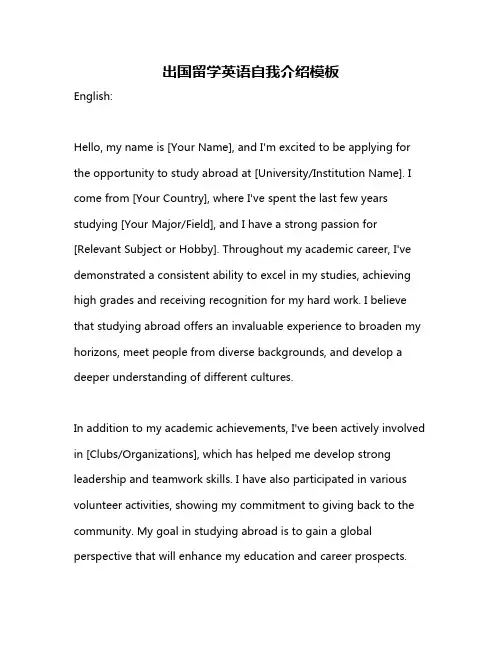 出国留学英语自我介绍模板

English:

Hello, my name is [Your Name], and I'm excited to be applying for the opportunity to study abroad at [University/Institution Name]. I come from [Your Country], where I've spent the last few years studying [Your Major/Field], and I have a strong passion for [Relevant Subject or Hobby]. Throughout my academic career, I've demonstrated a consistent ability to excel in my studies, achieving high grades and receiving recognition for my hard work. I believe that studying abroad offers an invaluable experience to broaden my horizons, meet people from diverse backgrounds, and develop a deeper understanding of different cultures.

In addition to my academic achievements, I've been actively involved in [Clubs/Organizations], which has helped me develop strong leadership and teamwork skills. I have also participated in various volunteer activities, showing my commitment to giving back to the community. My goal in studying abroad is to gain a global perspective that will enhance my education and career prospects.